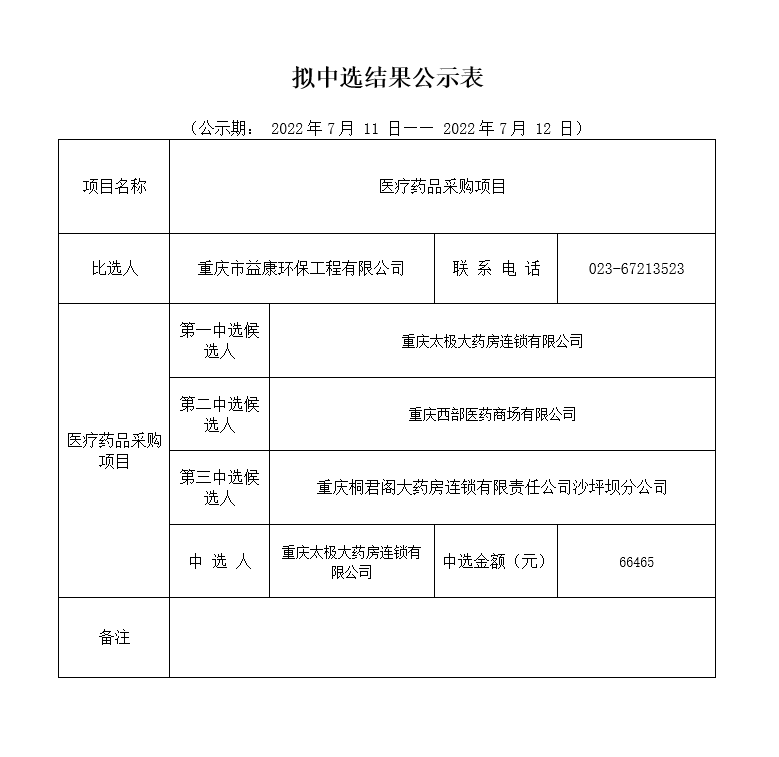 拟中选结果公示表

（公示期： 2022 年 7 月 11 日—— 2022 年 7 月 12 日）

| 项目名称 | 医疗药品采购项目 | | | |
|---|---|---|---|---|
| 比选人 | 重庆市益康环保工程有限公司 | | 联 系 电 话 | 023-67213523 |
| 医疗药品采购项目 | 第一中选候选人 | 重庆太极大药房连锁有限公司 | | |
| | 第二中选候选人 | 重庆西部医药商场有限公司 | | |
| | 第三中选候选人 | 重庆桐君阁大药房连锁有限责任公司沙坪坝分公司 | | |
| | 中 选 人 | 重庆太极大药房连锁有限公司 | 中选金额（元） | 66465 |
| 备注 | | | | |